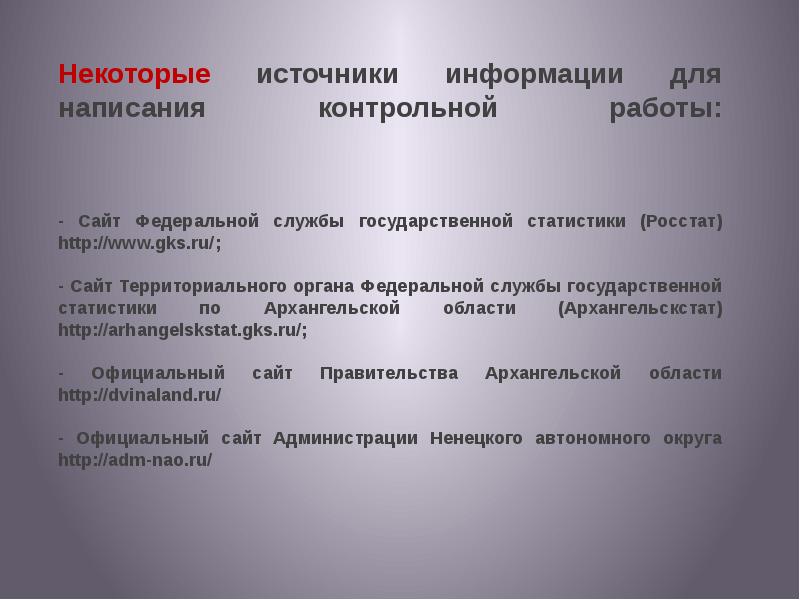 Некоторые источники информации для написания контрольной работы:

- Сайт Федеральной службы государственной статистики (Росстат) http://www.gks.ru/;

- Сайт Территориального органа Федеральной службы государственной статистики по Архангельской области (Архангельскстат) http://arhangelskstat.gks.ru/;

- Официальный сайт Правительства Архангельской области http://dvinaland.ru/

- Официальный сайт Администрации Ненецкого автономного округа http://adm-nao.ru/